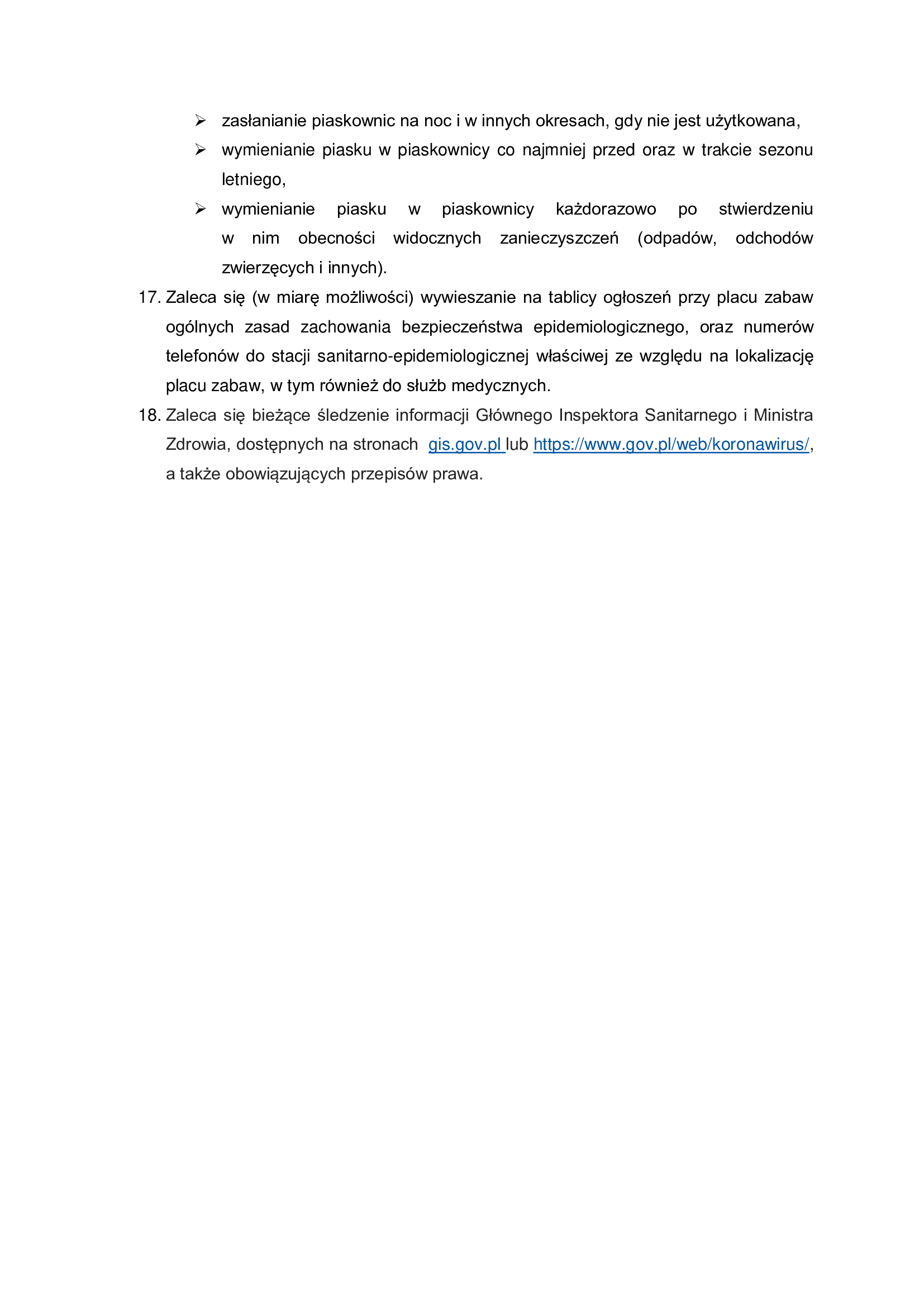 ➢ zasłanianie piaskownic na noc i w innych okresach, gdy nie jest użytkowana,
➢ wymienianie piasku w piaskownicy co najmniej przed oraz w trakcie sezonu letniego,
➢ wymienianie piasku w piaskownicy każdorazowo po stwierdzeniu w nim obecności widocznych zanieczyszczeń (odpadów, odchodów zwierzęcych i innych).

17. Zaleca się (w miarę możliwości) wywieszanie na tablicy ogłoszeń przy placu zabaw ogólnych zasad zachowania bezpieczeństwa epidemiologicznego, oraz numerów telefonów do stacji sanitarno-epidemiologicznej właściwej ze względu na lokalizację placu zabaw, w tym również do służb medycznych.

18. Zaleca się bieżące śledzenie informacji Głównego Inspektora Sanitarnego i Ministra Zdrowia, dostępnych na stronach gis.gov.pl lub https://www.gov.pl/web/koronawirus/, a także obowiązujących przepisów prawa.